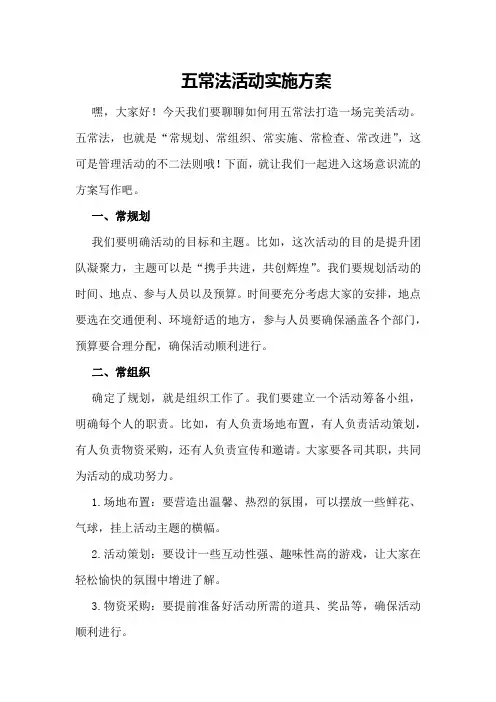 五常法活动实施方案

嘿，大家好！今天我们要聊聊如何用五常法打造一场完美活动。五常法，也就是“常规划、常组织、常实施、常检查、常改进”，这可是管理活动的不二法则哦！下面，就让我们一起进入这场意识流的方案写作吧。

一、常规划

我们要明确活动的目标和主题。比如，这次活动的目的是提升团队凝聚力，主题可以是“携手共进，共创辉煌”。我们要规划活动的时间、地点、参与人员以及预算。时间要充分考虑大家的安排，地点要选在交通便利、环境舒适的地方，参与人员要确保涵盖各个部门，预算要合理分配，确保活动顺利进行。

二、常组织

确定了规划，就是组织工作了。我们要建立一个活动筹备小组，明确每个人的职责。比如，有人负责场地布置，有人负责活动策划，有人负责物资采购，还有人负责宣传和邀请。大家要各司其职，共同为活动的成功努力。

1.场地布置：要营造出温馨、热烈的氛围，可以摆放一些鲜花、气球，挂上活动主题的横幅。

2.活动策划：要设计一些互动性强、趣味性高的游戏，让大家在轻松愉快的氛围中增进了解。

3.物资采购：要提前准备好活动所需的道具、奖品等，确保活动顺利进行。